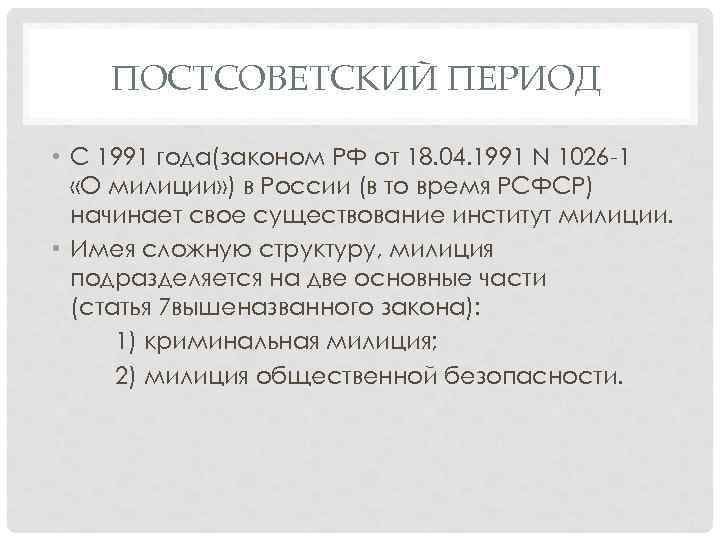 ПОСТСОВЕТСКИЙ ПЕРИОД

• С 1991 года(законом РФ от 18.04.1991 N 1026-1 «О милиции») в России (в то время РСФСР) начинает свое существование институт милиции.

• Имея сложную структуру, милиция подразделяется на две основные части (статья 7вышеназванного закона):

1) криминальная милиция;

2) милиция общественной безопасности.